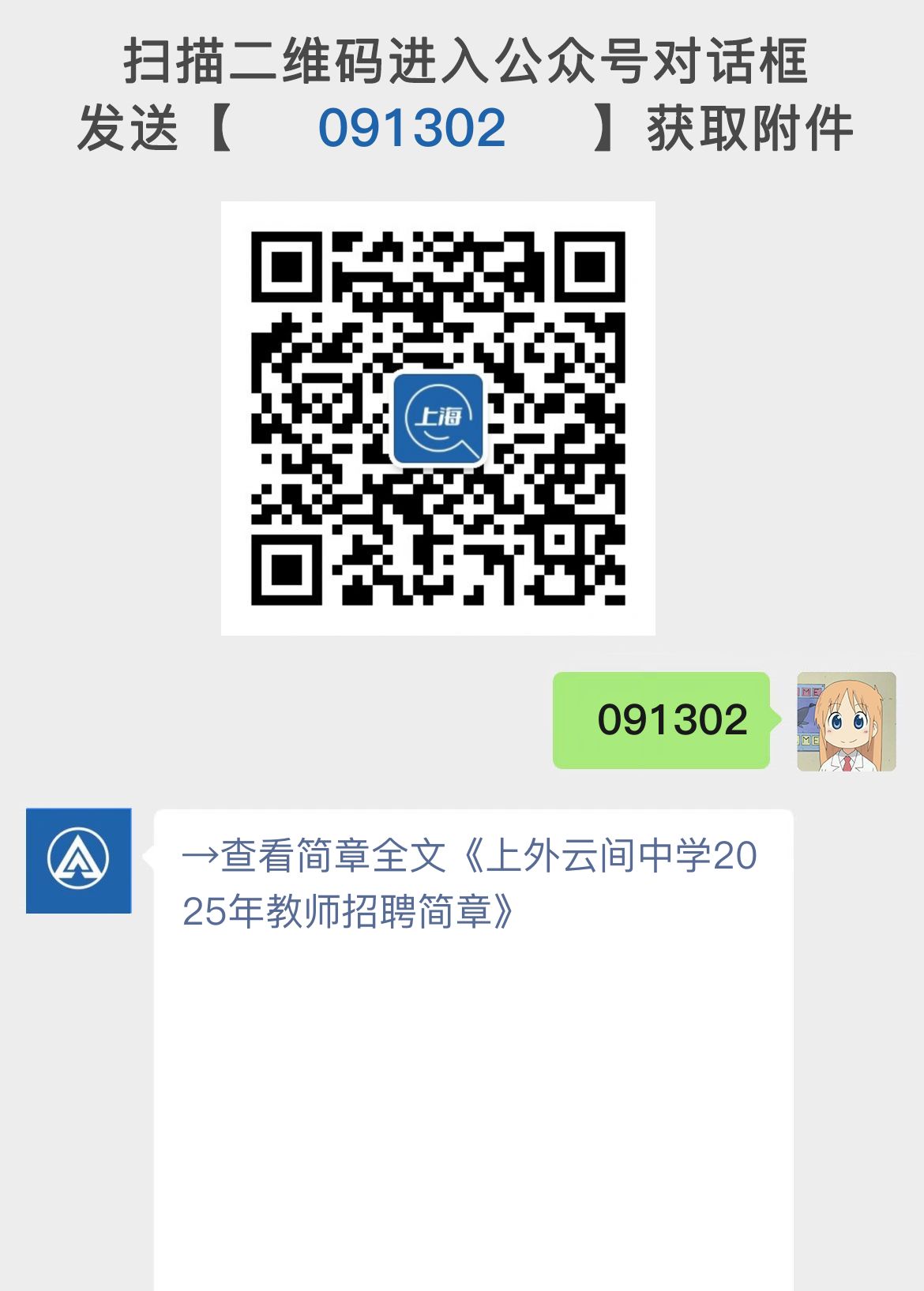 扫描二维码进入公众号对话框
发送【 091302 】获取附件

上海

091302

→查看简章全文《上外云间中学2025年教师招聘简章》